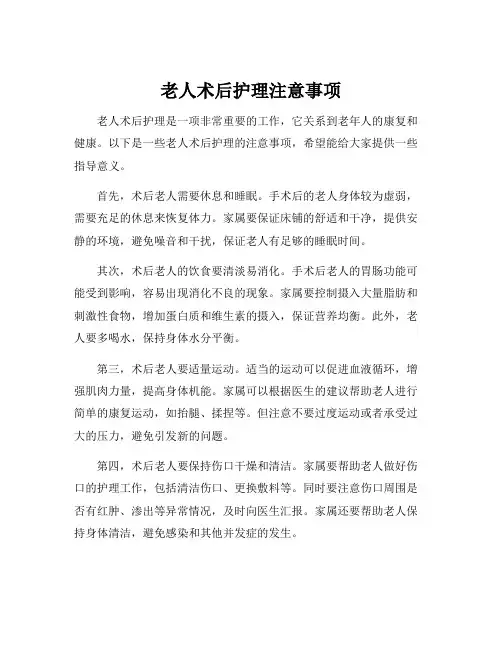 老人术后护理注意事项

老人术后护理是一项非常重要的工作，它关系到老年人的康复和健康。以下是一些老人术后护理的注意事项，希望能给大家提供一些指导意义。

首先，术后老人需要休息和睡眠。手术后的老人身体较为虚弱，需要充足的休息来恢复体力。家属要保证床铺的舒适和干净，提供安静的环境，避免噪音和干扰，保证老人有足够的睡眠时间。

其次，术后老人的饮食要清淡易消化。手术后老人的胃肠功能可能受到影响，容易出现消化不良的现象。家属要控制摄入大量脂肪和刺激性食物，增加蛋白质和维生素的摄入，保证营养均衡。此外，老人要多喝水，保持身体水分平衡。

第三，术后老人要适量运动。适当的运动可以促进血液循环，增强肌肉力量，提高身体机能。家属可以根据医生的建议帮助老人进行简单的康复运动，如抬腿、揉捏等。但注意不要过度运动或者承受过大的压力，避免引发新的问题。

第四，术后老人要保持伤口干燥和清洁。家属要帮助老人做好伤口的护理工作，包括清洁伤口、更换敷料等。同时要注意伤口周围是否有红肿、渗出等异常情况，及时向医生汇报。家属还要帮助老人保持身体清洁，避免感染和其他并发症的发生。